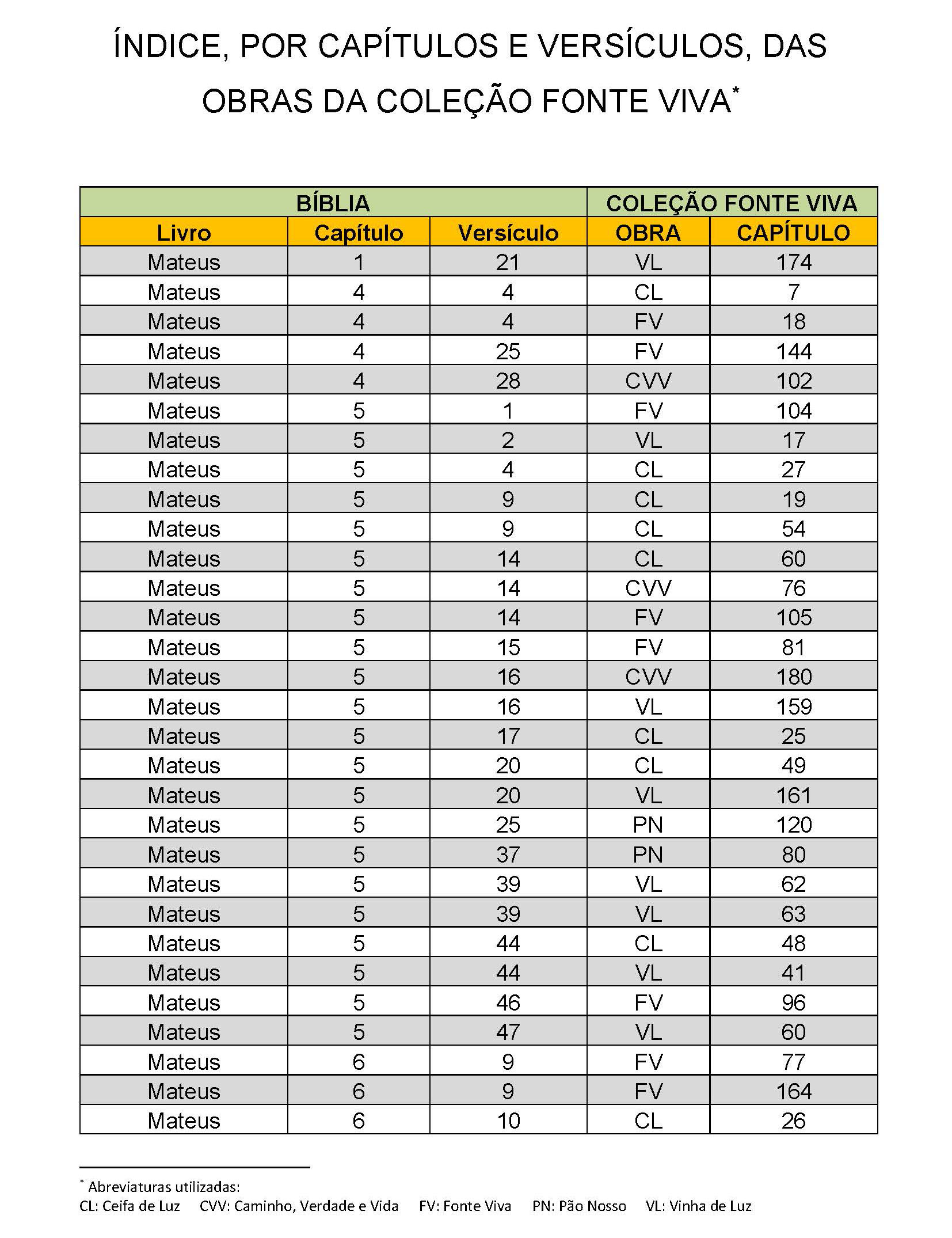 ÍNDICE, POR CAPÍTULOS E VERSÍCULOS, DAS OBRAS DA COLEÇÃO FONTE VIVA*

| BÍBLIA | | | COLEÇÃO FONTE VIVA | |
|---|---|---|---|---|
| Livro | Capítulo | Versículo | OBRA | CAPÍTULO |
| Mateus | 1 | 21 | VL | 174 |
| Mateus | 4 | 4 | CL | 7 |
| Mateus | 4 | 4 | FV | 18 |
| Mateus | 4 | 25 | FV | 144 |
| Mateus | 4 | 28 | CVV | 102 |
| Mateus | 5 | 1 | FV | 104 |
| Mateus | 5 | 2 | VL | 17 |
| Mateus | 5 | 4 | CL | 27 |
| Mateus | 5 | 9 | CL | 19 |
| Mateus | 5 | 9 | CL | 54 |
| Mateus | 5 | 14 | CL | 60 |
| Mateus | 5 | 14 | CVV | 76 |
| Mateus | 5 | 14 | FV | 105 |
| Mateus | 5 | 15 | FV | 81 |
| Mateus | 5 | 16 | CVV | 180 |
| Mateus | 5 | 16 | VL | 159 |
| Mateus | 5 | 17 | CL | 25 |
| Mateus | 5 | 20 | CL | 49 |
| Mateus | 5 | 20 | VL | 161 |
| Mateus | 5 | 25 | PN | 120 |
| Mateus | 5 | 37 | PN | 80 |
| Mateus | 5 | 39 | VL | 62 |
| Mateus | 5 | 39 | VL | 63 |
| Mateus | 5 | 44 | CL | 48 |
| Mateus | 5 | 44 | VL | 41 |
| Mateus | 5 | 46 | FV | 96 |
| Mateus | 5 | 47 | VL | 60 |
| Mateus | 6 | 9 | FV | 77 |
| Mateus | 6 | 9 | FV | 164 |
| Mateus | 6 | 10 | CL | 26 |

* Abreviaturas utilizadas:
CL: Ceifa de Luz CVV: Caminho, Verdade e Vida FV: Fonte Viva PN: Pão Nosso VL: Vinha de Luz